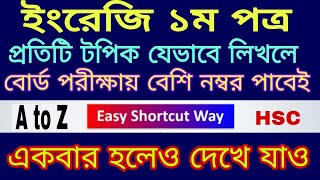 ইংরেজি ১ম পত্র
প্রতিটি টপিক যেভাবে লিখলে
বোর্ড পরীক্ষায় বেশি নম্বর পাবেই

A to Z
Easy Shortcut Way
HSC

একবার হলেও দেখে যাও